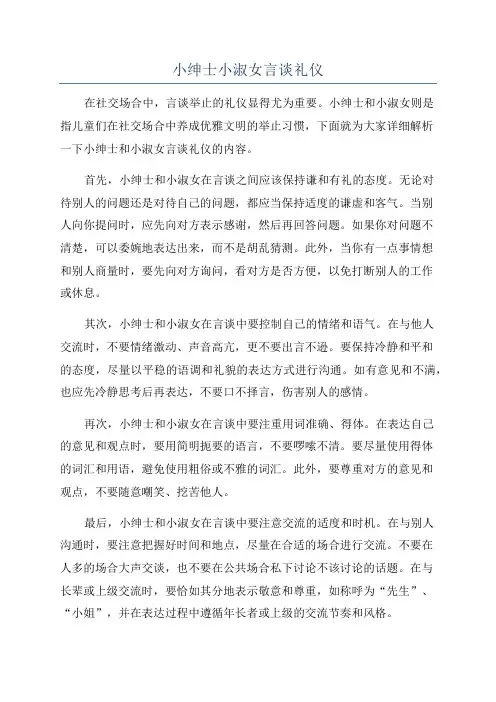 小绅士小淑女言谈礼仪

在社交场合中，言谈举止的礼仪显得尤为重要。小绅士和小淑女则是指儿童们在社交场合中养成优雅文明的举止习惯，下面就为大家详细解析一下小绅士和小淑女言谈礼仪的内容。

首先，小绅士和小淑女在言谈之间应该保持谦和有礼的态度。无论对待别人的问题还是对待自己的问题，都应当保持适度的谦虚和客气。当别人向你提问时，应先向对方表示感谢，然后再回答问题。如果你对问题不清楚，可以委婉地表达出来，而不是胡乱猜测。此外，当你有一点事情想和别人商量时，要先向对方询问，看对方是否方便，以免打断别人的工作或休息。

其次，小绅士和小淑女在言谈中要控制自己的情绪和语气。在与他人交流时，不要情绪激动、声音高亢，更不要出言不逊。要保持冷静和平和的态度，尽量以平稳的语调和礼貌的表达方式进行沟通。如有意见和不满，也应先冷静思考后再表达，不要口不择言，伤害别人的感情。

再次，小绅士和小淑女在言谈中要注重用词准确、得体。在表达自己的意见和观点时，要用简明扼要的语言，不要啰嗦不清。要尽量使用得体的词汇和用语，避免使用粗俗或不雅的词汇。此外，要尊重对方的意见和观点，不要随意嘲笑、挖苦他人。

最后，小绅士和小淑女在言谈中要注意交流的适度和时机。在与别人沟通时，要注意把握好时间和地点，尽量在合适的场合进行交流。不要在人多的场合大声交谈，也不要在公共场合私下讨论不该讨论的话题。在与长辈或上级交流时，要恰如其分地表示敬意和尊重，如称呼为“先生”、“小姐”，并在表达过程中遵循年长者或上级的交流节奏和风格。